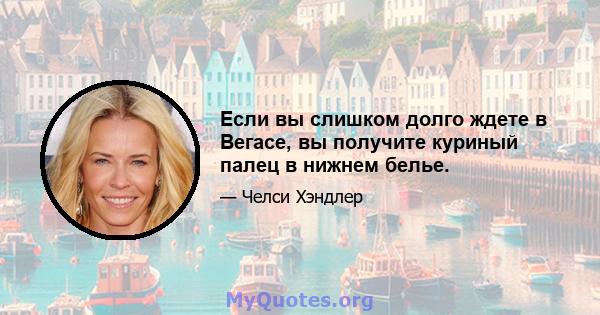 Если вы слишком долго ждете в Вегасе, вы получите куриный палец в нижнем белье.

— Челси Хэндлер

MyQuotes.org